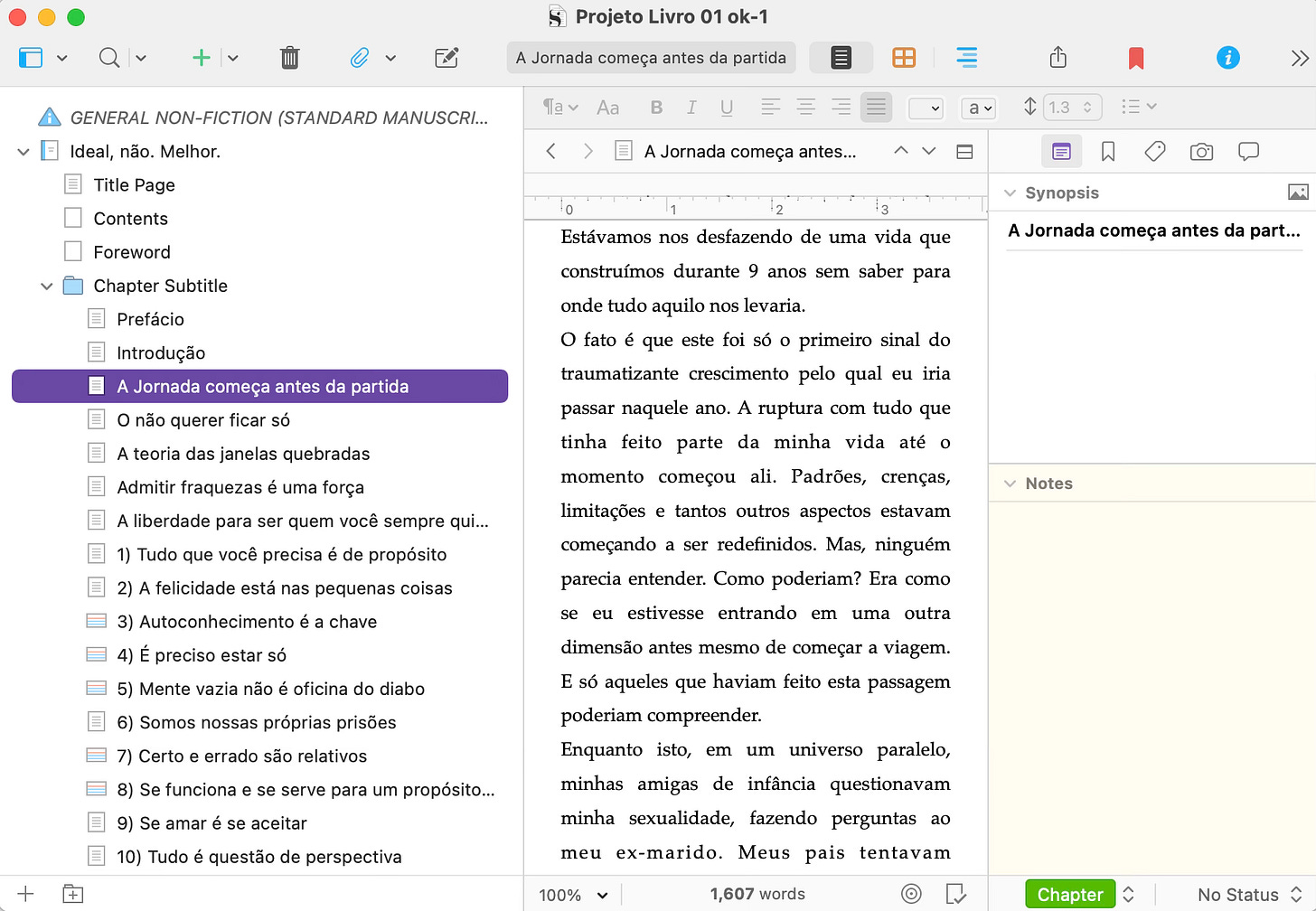 Projeto Livro 01 ok-1

A Jornada começa antes da partida

GENERAL NON-FICTION (STANDARD MANUSCRI...
Ideal, não. Melhor.
Title Page
Contents
Foreword
Chapter Subtitle
Prefácio
Introdução
A Jornada começa antes da partida
O não querer ficar só
A teoria das janelas quebradas
Admitir fraquezas é uma força
A liberdade para ser quem você sempre qui...
1) Tudo que você precisa é de propósito
2) A felicidade está nas pequenas coisas
3) Autoconhecimento é a chave
4) É preciso estar só
5) Mente vazia não é oficina do diabo
6) Somos nossas próprias prisões
7) Certo e errado são relativos
8) Se funciona e se serve para um propósito...
9) Se amar é se aceitar
10) Tudo é questão de perspectiva

Aa B I U a 1.3

A Jornada começa antes...

0 1 2 3

Estávamos nos desfazendo de uma vida que construímos durante 9 anos sem saber para onde tudo aquilo nos levaria.

O fato é que este foi só o primeiro sinal do traumatizante crescimento pelo qual eu iria passar naquele ano. A ruptura com tudo que tinha feito parte da minha vida até o momento começou ali. Padrões, crenças, limitações e tantos outros aspectos estavam começando a ser redefinidos. Mas, ninguém parecia entender. Como poderiam? Era como se eu estivesse entrando em uma outra dimensão antes mesmo de começar a viagem. E só aqueles que haviam feito esta passagem poderiam compreender.

Enquanto isto, em um universo paralelo, minhas amigas de infância questionavam minha sexualidade, fazendo perguntas ao meu ex-marido. Meus pais tentavam

100%
1,607 words

Synopsis
A Jornada começa antes da part...

Notes

Chapter
No Status